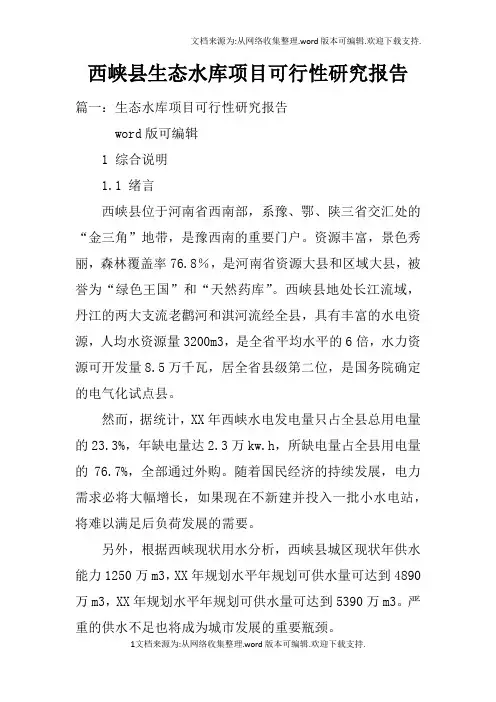 文档来源为:从网络收集整理.word版本可编辑.欢迎下载支持.

西峡县生态水库项目可行性研究报告

篇一：生态水库项目可行性研究报告

word版可编辑

1 综合说明

1.1 绪言

西峡县位于河南省西南部，系豫、鄂、陕三省交汇处的“金三角”地带，是豫西南的重要门户。资源丰富，景色秀丽，森林覆盖率76.8%，是河南省资源大县和区域大县，被誉为“绿色王国”和“天然药库”。西峡县地处长江流域，丹江的两大支流老鹳河和淇河流经全县，具有丰富的水电资源，人均水资源量3200m3，是全省平均水平的6倍，水力资源可开发量8.5万千瓦，居全省县级第二位，是国务院确定的电气化试点县。

然而，据统计，XX年西峡水电发电量只占全县总用电量的23.3%，年缺电量达2.3万kw.h，所缺电量占全县用电量的76.7%，全部通过外购。随着国民经济的持续发展，电力需求必将大幅增长，如果现在不新建并投入一批小水电站，将难以满足后负荷发展的需要。

另外，根据西峡现状用水分析，西峡县城区现状年供水能力1250万m3,XX年规划水平年规划可供水量可达到4890万m3,XX年规划水平年规划可供水量可达到5390万m3。严重的供水不足也将成为城市发展的重要瓶颈。

1文档来源为:从网络收集整理.word版本可编辑.欢迎下载支持.